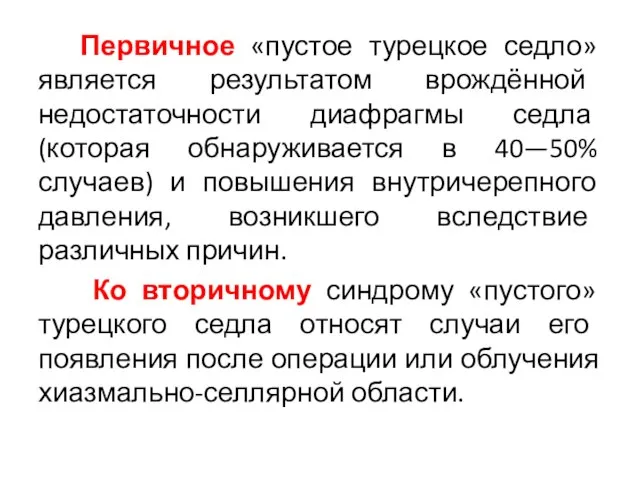 Первичное «пустое турецкое седло» является результатом врождённой недостаточности диафрагмы седла (которая обнаруживается в 40—50% случаев) и повышения внутричерепного давления, возникшего вследствие различных причин.

Ко вторичному синдрому «пустого» турецкого седла относят случаи его появления после операции или облучения хиазмально-селлярной области.